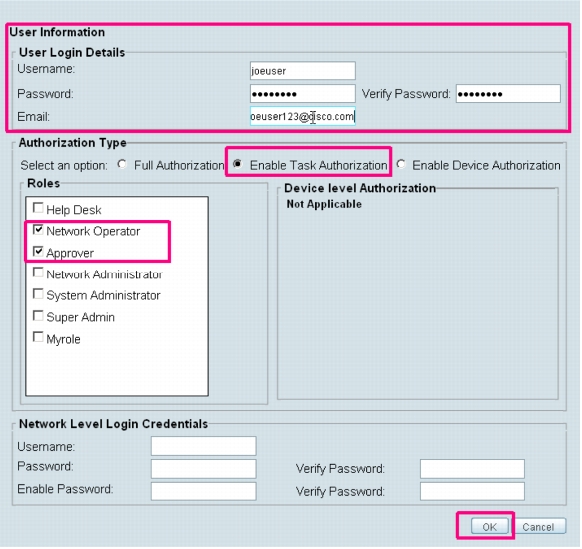 User Information

User Login Details

Username: joeuser

Password: •••••••• Verify Password: ••••••••

Email: oeuser123@cisco.com

Authorization Type

Select an option: Full Authorization Enable Task Authorization Enable Device Authorization

Roles

Help Desk

Network Operator

Approver

Network Administrator

System Administrator

Super Admin

Myrole

Device level Authorization

Not Applicable

Network Level Login Credentials

Username:

Password: Verify Password:

Enable Password: Verify Password:

OK Cancel